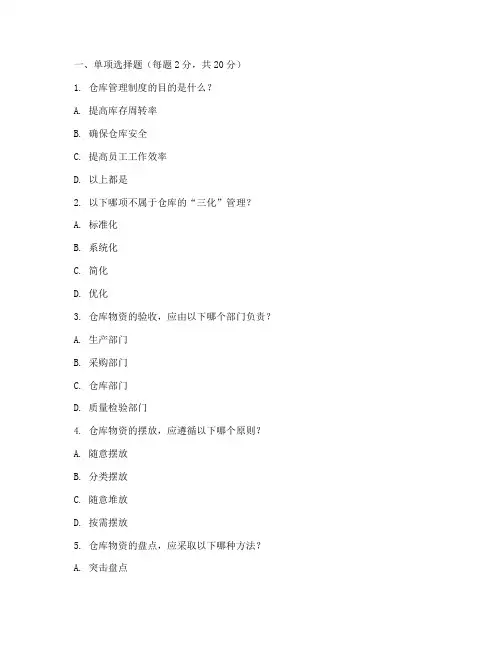 一、单项选择题（每题 2 分，共 20 分）

1. 仓库管理制度的目的是什么？

A. 提高库存周转率

B. 确保仓库安全

C. 提高员工工作效率

D. 以上都是

2. 以下哪项不属于仓库的“三化”管理？

A. 标准化

B. 系统化

C. 简化

D. 优化

3. 仓库物资的验收，应由以下哪个部门负责？

A. 生产部门

B. 采购部门

C. 仓库部门

D. 质量检验部门

4. 仓库物资的摆放，应遵循以下哪个原则？

A. 随意摆放

B. 分类摆放

C. 随意堆放

D. 按需摆放

5. 仓库物资的盘点，应采取以下哪种方法？

A. 突击盘点